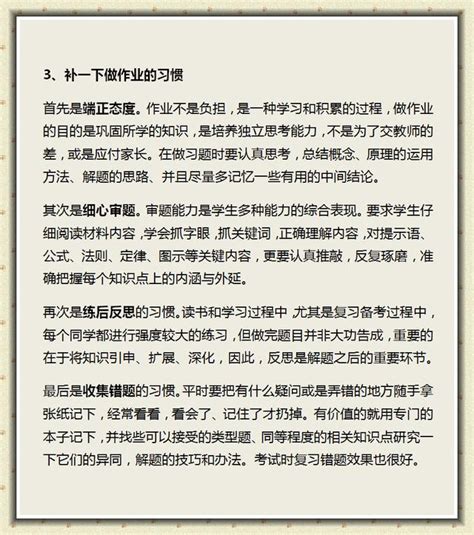 3、补一下做作业的习惯

首先是端正态度。作业不是负担，是一种学习和积累的过程，做作业的目的是巩固所学的知识，是培养独立思考能力，不是为了交教师的差，或是应付家长。在做习题时要认真思考，总结概念、原理的运用方法、解题的思路、并且尽量多记忆一些有用的中间结论。

其次是细心审题。审题能力是学生多种能力的综合表现。要求学生仔细阅读材料内容，学会抓字眼，抓关键词，正确理解内容，对提示语、公式、法则、定律、图示等关键内容，更要认真推敲，反复琢磨，准确把握每个知识点上的内涵与外延。

再次是练后反思的习惯。读书和学习过程中 尤其是复习备考过程中，每个同学都进行强度较大的练习，但做完题目并非大功告成，重要的在于将知识引申、扩展、深化，因此，反思是解题之后的重要环节。

最后是收集错题的习惯。平时要把有什么疑问或是弄错的地方随手拿张纸记下，经常看看，看会了、记住了才扔掉。有价值的就用专门的本子记下，并找些可以接受的类型题、同等程度的相关知识点研究一下它们的异同，解题的技巧和办法。考试时复习错题效果也很好。